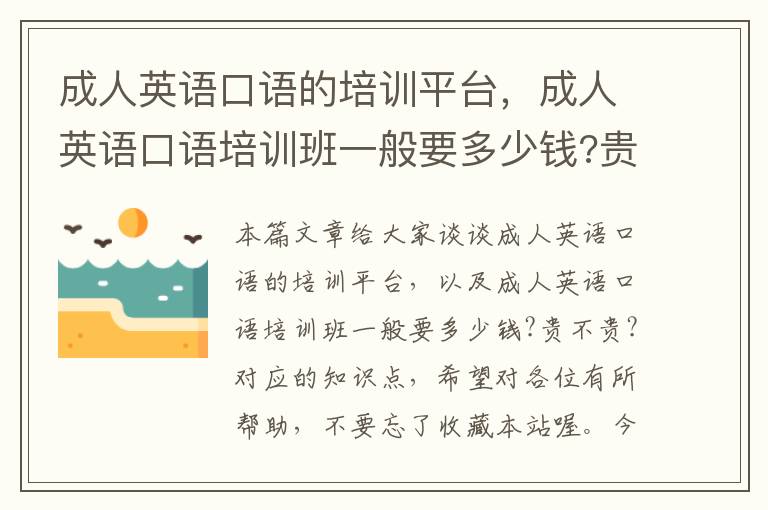 成人英语口语的培训平台，成人英语口语培训班一般要多少钱?贵

本篇文章给大家谈谈成人英语口语的培训平台，以及成人英语口语培训班一般要多少钱?贵不贵?对应的知识点，希望对各位有所帮助，不要忘了收藏本站喔。今